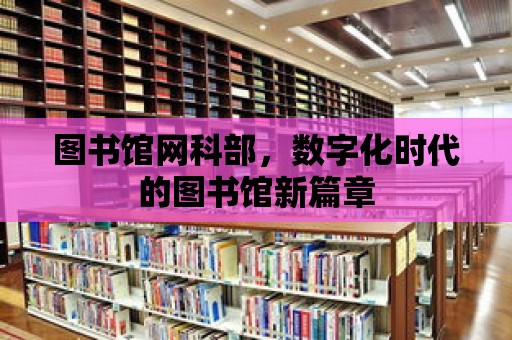 图书馆网科部，数字化时代的图书馆新篇章